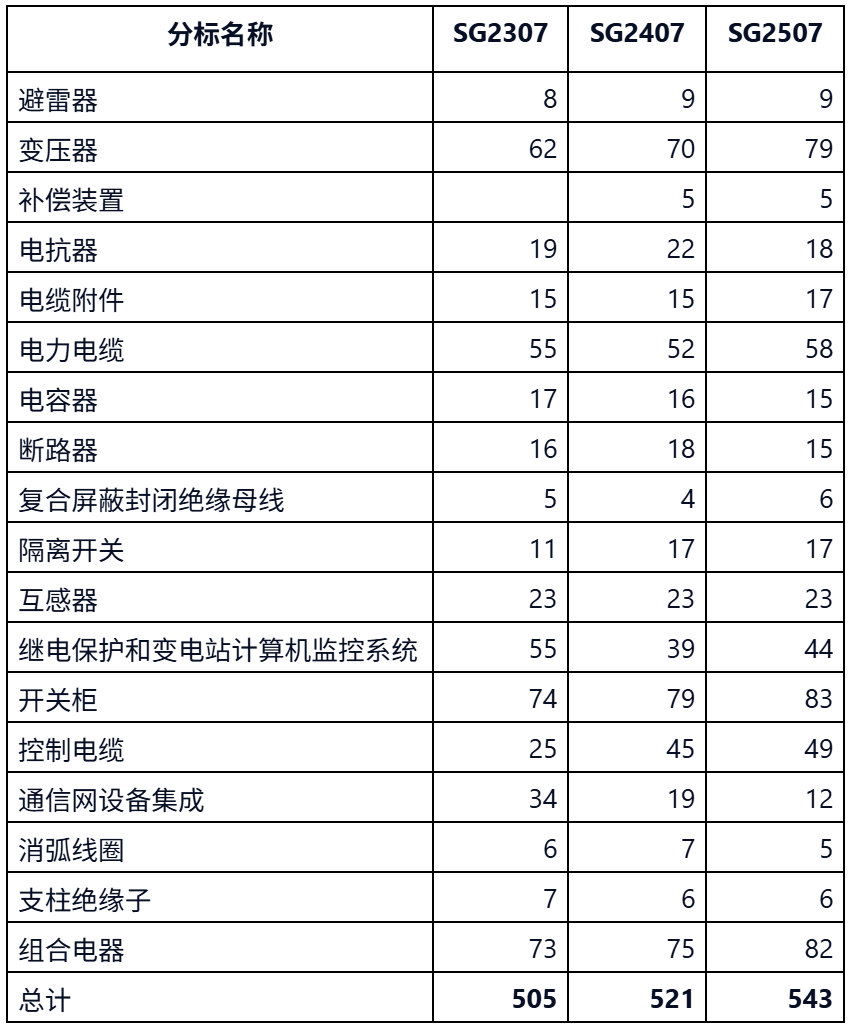 | 分标名称 | SG2307 | SG2407 | SG2507 |
|---|---|---|---|
| 避雷器 | 8 | 9 | 9 |
| 变压器 | 62 | 70 | 79 |
| 补偿装置 |  | 5 | 5 |
| 电抗器 | 19 | 22 | 18 |
| 电缆附件 | 15 | 15 | 17 |
| 电力电缆 | 55 | 52 | 58 |
| 电容器 | 17 | 16 | 15 |
| 断路器 | 16 | 18 | 15 |
| 复合屏蔽封闭绝缘母线 | 5 | 4 | 6 |
| 隔离开关 | 11 | 17 | 17 |
| 互感器 | 23 | 23 | 23 |
| 继电保护和变电站计算机监控系统 | 55 | 39 | 44 |
| 开关柜 | 74 | 79 | 83 |
| 控制电缆 | 25 | 45 | 49 |
| 通信网设备集成 | 34 | 19 | 12 |
| 消弧线圈 | 6 | 7 | 5 |
| 支柱绝缘子 | 7 | 6 | 6 |
| 组合电器 | 73 | 75 | 82 |
| 总计 | 505 | 521 | 543 |